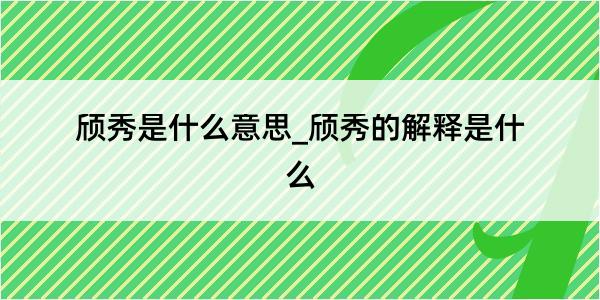 颀秀是什么意思_颀秀的解释是什么